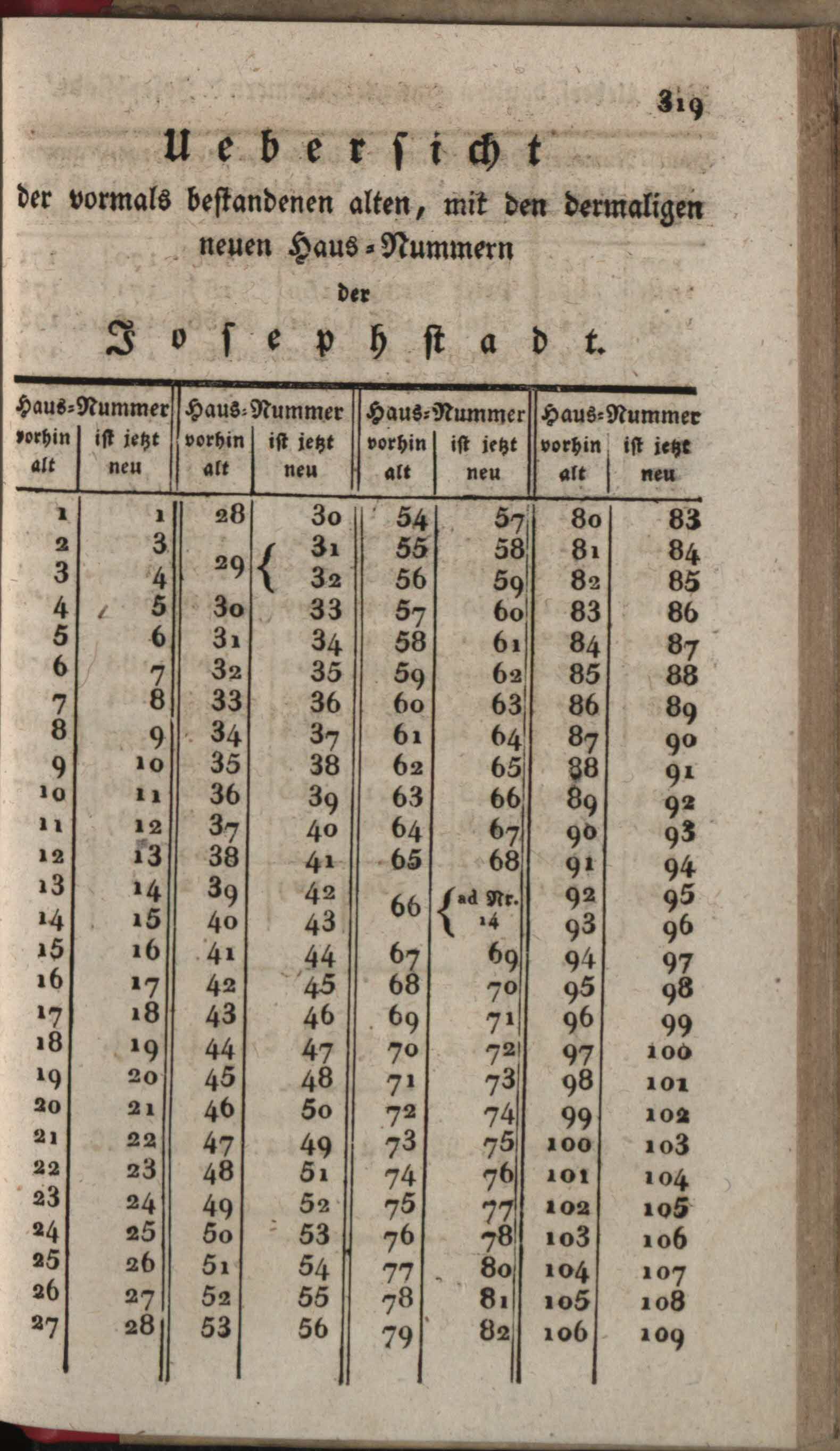 319

Uebersicht

der vormals bestandenen alten, mit den dermaligen neuen Haus-Nummern

der

Josephstadt.

| Haus-Nummer vorhin alt | ist jetzt neu | Haus-Nummer vorhin alt | ist jetzt neu | Haus-Nummer vorhin alt | ist jetzt neu | Haus-Nummer vorhin alt | ist jetzt neu |
|---|---|---|---|---|---|---|---|
| 1 | 1 | 28 | 30 | 54 | 57 | 80 | 83 |
| 2 | 3 | 29 | 31 | 55 | 58 | 81 | 84 |
| 3 | 4 |  | 32 | 56 | 59 | 82 | 85 |
| 4 | 5 | 30 | 33 | 57 | 60 | 83 | 86 |
| 5 | 6 | 31 | 34 | 58 | 61 | 84 | 87 |
| 6 | 7 | 32 | 35 | 59 | 62 | 85 | 88 |
| 7 | 8 | 33 | 36 | 60 | 63 | 86 | 89 |
| 8 | 9 | 34 | 37 | 61 | 64 | 87 | 90 |
| 9 | 10 | 35 | 38 | 62 | 65 | 88 | 91 |
| 10 | 11 | 36 | 39 | 63 | 66 | 89 | 92 |
| 11 | 12 | 37 | 40 | 64 | 67 | 90 | 93 |
| 12 | 13 | 38 | 41 | 65 | 68 | 91 | 94 |
| 13 | 14 | 39 | 42 | 66 | ad Nr. 14 | 92 | 95 |
| 14 | 15 | 40 | 43 |  |  | 93 | 96 |
| 15 | 16 | 41 | 44 | 67 | 69 | 94 | 97 |
| 16 | 17 | 42 | 45 | 68 | 70 | 95 | 98 |
| 17 | 18 | 43 | 46 | 69 | 71 | 96 | 99 |
| 18 | 19 | 44 | 47 | 70 | 72 | 97 | 100 |
| 19 | 20 | 45 | 48 | 71 | 73 | 98 | 101 |
| 20 | 21 | 46 | 50 | 72 | 74 | 99 | 102 |
| 21 | 22 | 47 | 49 | 73 | 75 | 100 | 103 |
| 22 | 23 | 48 | 51 | 74 | 76 | 101 | 104 |
| 23 | 24 | 49 | 52 | 75 | 77 | 102 | 105 |
| 24 | 25 | 50 | 53 | 76 | 78 | 103 | 106 |
| 25 | 26 | 51 | 54 | 77 | 80 | 104 | 107 |
| 26 | 27 | 52 | 55 | 78 | 81 | 105 | 108 |
| 27 | 28 | 53 | 56 | 79 | 82 | 106 | 109 |